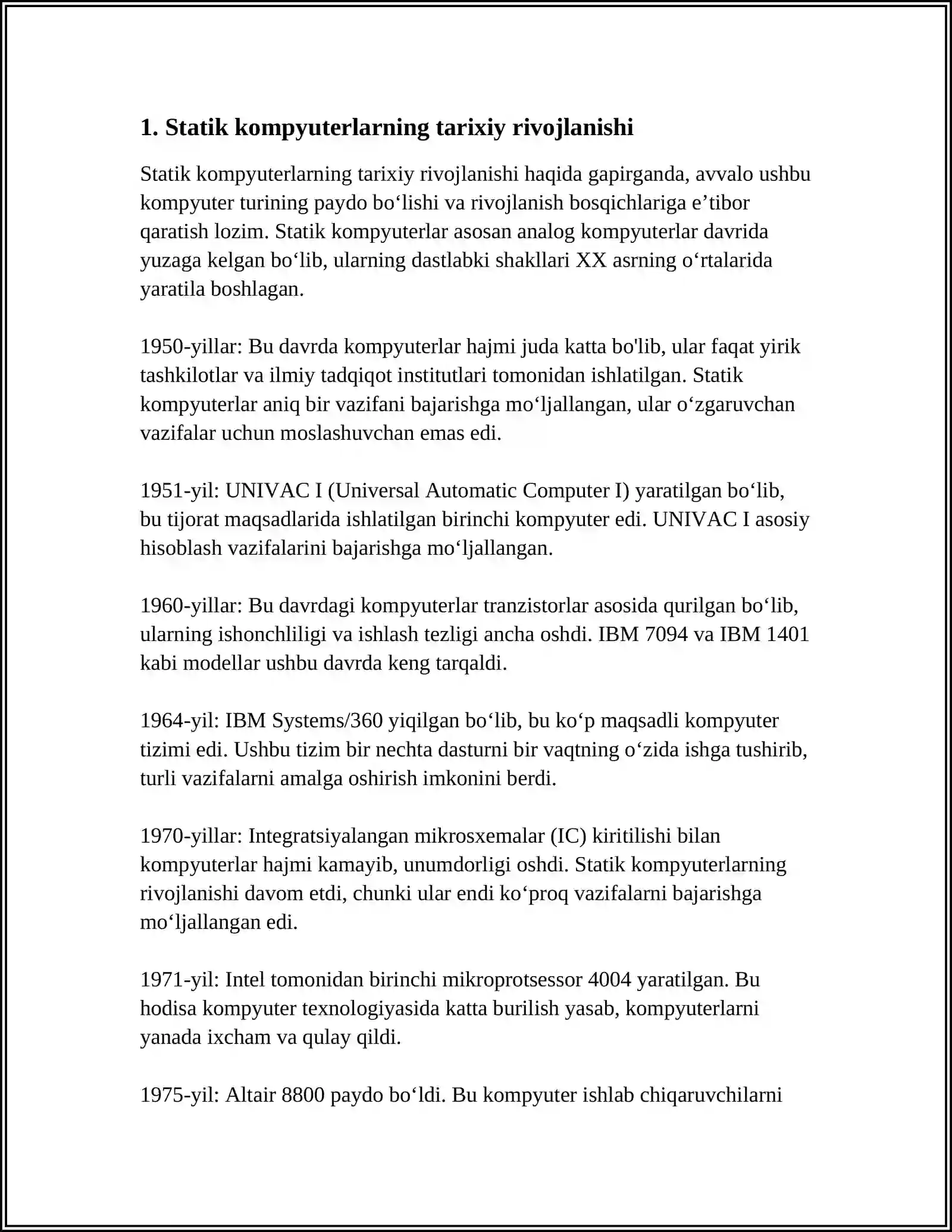 1. Statik kompyuterlarning tarixiy rivojlanishi

Statik kompyuterlarning tarixiy rivojlanishi haqida gapirganda, avvalo ushbu kompyuter turining paydo bo‘lishi va rivojlanish bosqichlariga e’tibor qaratish lozim. Statik kompyuterlar asosan analog kompyuterlar davrida yuzaga kelgan bo‘lib, ularning dastlabki shakllari XX asrning o‘rtalarida yaratila boshlagan.

1950-yillar: Bu davrda kompyuterlar hajmi juda katta bo'lib, ular faqat yirik tashkilotlar va ilmiy tadqiqot institutlari tomonidan ishlatilgan. Statik kompyuterlar aniq bir vazifani bajarishga mo‘ljallangan, ular o‘zgaruvchan vazifalar uchun moslashuvchan emas edi.

1951-yil: UNIVAC I (Universal Automatic Computer I) yaratilgan bo‘lib, bu tijorat maqsadlarida ishlatilgan birinchi kompyuter edi. UNIVAC I asosiy hisoblash vazifalarini bajarishga mo‘ljallangan.

1960-yillar: Bu davrdagi kompyuterlar tranzistorlar asosida qurilgan bo‘lib, ularning ishonchliligi va ishlash tezligi ancha oshdi. IBM 7094 va IBM 1401 kabi modellar ushbu davrda keng tarqaldi.

1964-yil: IBM Systems/360 yiqilgan bo‘lib, bu ko‘p maqsadli kompyuter tizimi edi. Ushbu tizim bir nechta dasturni bir vaqtning o‘zida ishga tushirib, turli vazifalarni amalga oshirish imkonini berdi.

1970-yillar: Integratsiyalangan mikrosxemalar (IC) kiritilishi bilan kompyuterlar hajmi kamayib, unumdorligi oshdi. Statik kompyuterlarning rivojlanishi davom etdi, chunki ular endi ko‘proq vazifalarni bajarishga mo‘ljallangan edi.

1971-yil: Intel tomonidan birinchi mikroprotsessor 4004 yaratilgan. Bu hodisa kompyuter texnologiyasida katta burilish yasab, kompyuterlarni yanada ixcham va qulay qildi.

1975-yil: Altair 8800 paydo bo‘ldi. Bu kompyuter ishlab chiqaruvchilarni